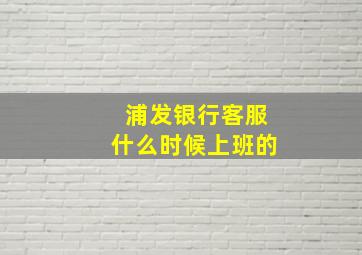 浦发银行客服
什么时候上班的